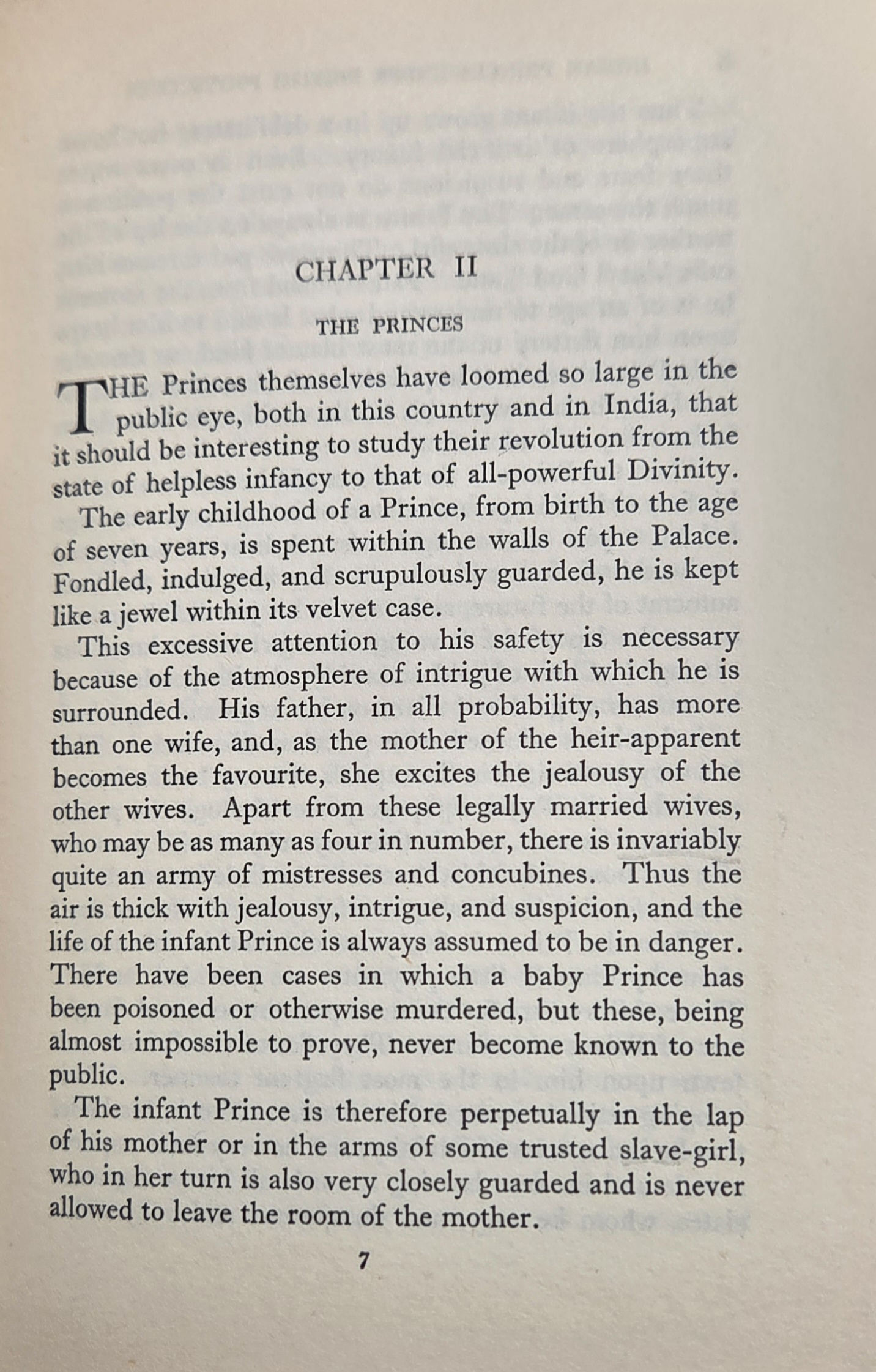 CHAPTER II

THE PRINCES

THE Princes themselves have loomed so large in the public eye, both in this country and in India, that it should be interesting to study their revolution from the state of helpless infancy to that of all-powerful Divinity.

The early childhood of a Prince, from birth to the age of seven years, is spent within the walls of the Palace. Fondled, indulged, and scrupulously guarded, he is kept like a jewel within its velvet case.

This excessive attention to his safety is necessary because of the atmosphere of intrigue with which he is surrounded. His father, in all probability, has more than one wife, and, as the mother of the heir-apparent becomes the favourite, she excites the jealousy of the other wives. Apart from these legally married wives, who may be as many as four in number, there is invariably quite an army of mistresses and concubines. Thus the air is thick with jealousy, intrigue, and suspicion, and the life of the infant Prince is always assumed to be in danger. There have been cases in which a baby Prince has been poisoned or otherwise murdered, but these, being almost impossible to prove, never become known to the public.

The infant Prince is therefore perpetually in the lap of his mother or in the arms of some trusted slave-girl, who in her turn is also very closely guarded and is never allowed to leave the room of the mother.

7